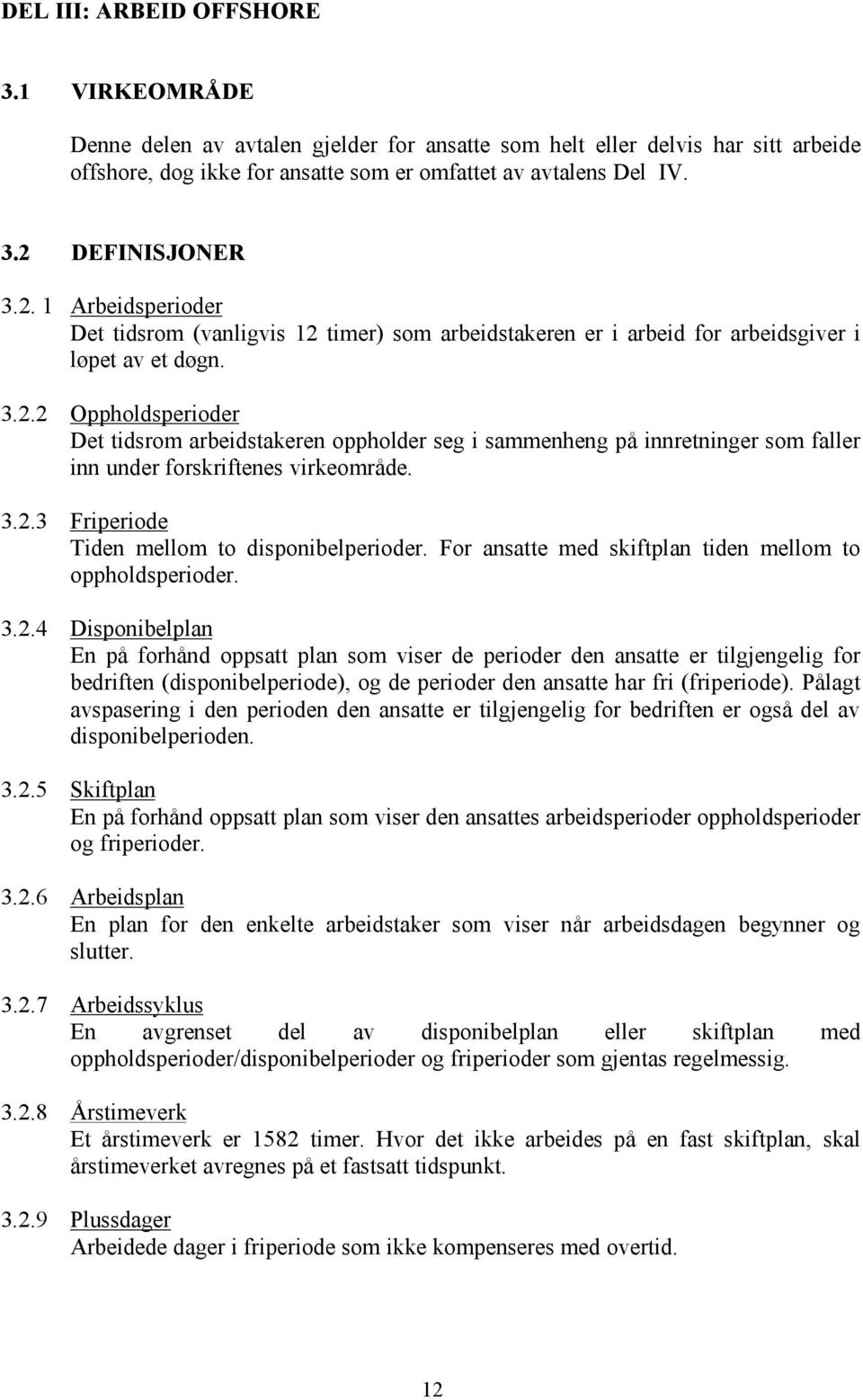 DEL III: ARBEID OFFSHORE

3.1 VIRKEOMRÅDE

Denne delen av avtalen gjelder for ansatte som helt eller delvis har sitt arbeide offshore, dog ikke for ansatte som er omfattet av avtalens Del IV.

3.2 DEFINISJONER

3.2. 1 Arbeidsperioder
Det tidsrom (vanligvis 12 timer) som arbeidstakeren er i arbeid for arbeidsgiver i løpet av et døgn.

3.2.2 Oppholdsperioder
Det tidsrom arbeidstakeren oppholder seg i sammenheng på innretninger som faller inn under forskriftenes virkeområde.

3.2.3 Friperiode
Tiden mellom to disponibelperioder. For ansatte med skiftplan tiden mellom to oppholdsperioder.

3.2.4 Disponibelplan
En på forhånd oppsatt plan som viser de perioder den ansatte er tilgjengelig for bedriften (disponibelperiode), og de perioder den ansatte har fri (friperiode). Pålagt avspasering i den perioden den ansatte er tilgjengelig for bedriften er også del av disponibelperioden.

3.2.5 Skiftplan
En på forhånd oppsatt plan som viser den ansattes arbeidsperioder oppholdsperioder og friperioder.

3.2.6 Arbeidsplan
En plan for den enkelte arbeidstaker som viser når arbeidsdagen begynner og slutter.

3.2.7 Arbeidssyklus
En avgrenset del av disponibelplan eller skiftplan med oppholdsperioder/disponibelperioder og friperioder som gjentas regelmessig.

3.2.8 Årstimeverk
Et årstimeverk er 1582 timer. Hvor det ikke arbeides på en fast skiftplan, skal årstimeverket avregnes på et fastsatt tidspunkt.

3.2.9 Plussdager
Arbeidede dager i friperiode som ikke kompenseres med overtid.

12